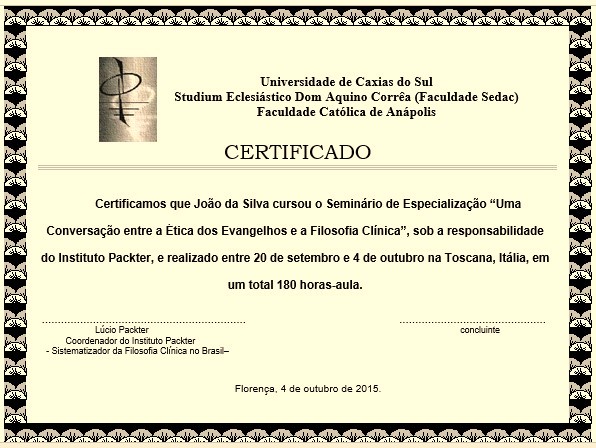 Universidade de Caxias do Sul
Studium Eclesiástico Dom Aquino Corrêa (Faculdade Sedac)
Faculdade Católica de Anápolis

CERTIFICADO

Certificamos que João da Silva cursou o Seminário de Especialização "Uma Conversação entre a Ética dos Evangelhos e a Filosofia Clínica", sob a responsabilidade do Instituto Packter, e realizado entre 20 de setembro e 4 de outubro na Toscana, Itália, em um total 180 horas-aula.

Lúcio Packter
Coordenador do Instituto Packter
- Sistematizador da Filosofia Clínica no Brasil–

concluinte

Florença, 4 de outubro de 2015.